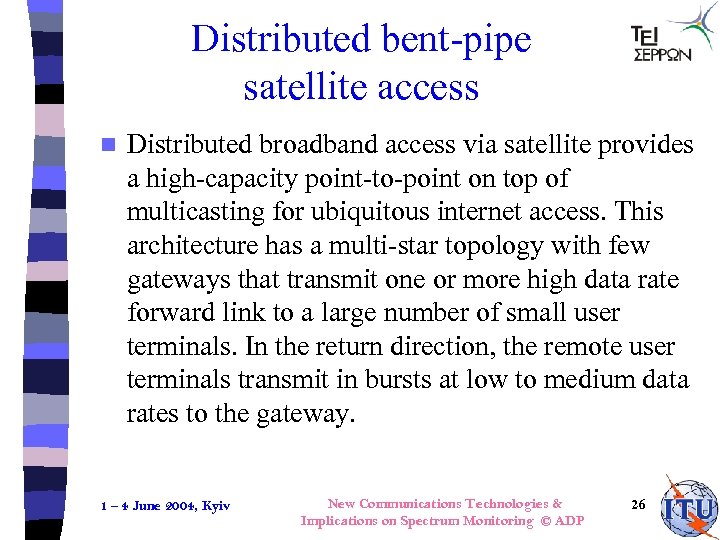 Distributed bent-pipe satellite access

TEI ΣΕΡΡΩΝ

Distributed broadband access via satellite provides a high-capacity point-to-point on top of multicasting for ubiquitous internet access. This architecture has a multi-star topology with few gateways that transmit one or more high data rate forward link to a large number of small user terminals. In the return direction, the remote user terminals transmit in bursts at low to medium data rates to the gateway.

1 – 4 June 2004, Kyiv

New Communications Technologies & Implications on Spectrum Monitoring © ADP

26

ITU